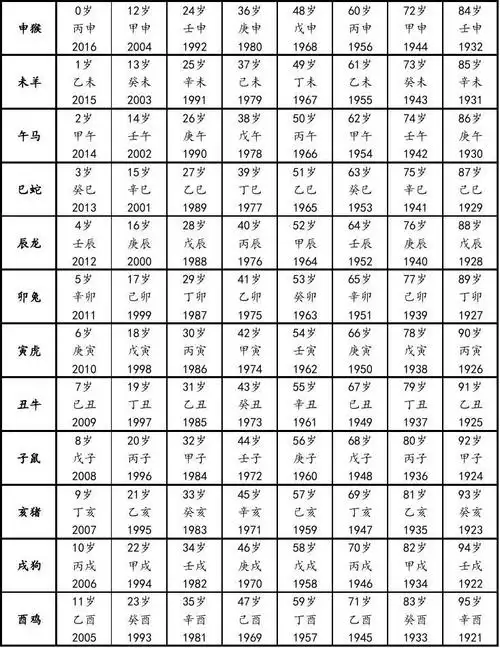 | 申猴 | 0岁 丙申 2016 | 12岁 甲申 2004 | 24岁 壬申 1992 | 36岁 庚申 1980 | 48岁 戊申 1968 | 60岁 丙申 1956 | 72岁 甲申 1944 | 84岁 壬申 1932 |
|---|---|---|---|---|---|---|---|---|
| 未羊 | 1岁 乙未 2015 | 13岁 癸未 2003 | 25岁 辛未 1991 | 37岁 己未 1979 | 49岁 丁未 1967 | 61岁 乙未 1955 | 73岁 癸未 1943 | 85岁 辛未 1931 |
| 午马 | 2岁 甲午 2014 | 14岁 壬午 2002 | 26岁 庚午 1990 | 38岁 戊午 1978 | 50岁 丙午 1966 | 62岁 甲午 1954 | 74岁 壬午 1942 | 86岁 庚午 1930 |
| 巳蛇 | 3岁 癸巳 2013 | 15岁 辛巳 2001 | 27岁 乙巳 1989 | 39岁 丁巳 1977 | 51岁 乙巳 1965 | 63岁 癸巳 1953 | 75岁 辛巳 1941 | 87岁 己巳 1929 |
| 辰龙 | 4岁 壬辰 2012 | 16岁 庚辰 2000 | 28岁 戊辰 1988 | 40岁 丙辰 1976 | 52岁 甲辰 1964 | 64岁 壬辰 1952 | 76岁 庚辰 1940 | 88岁 戊辰 1928 |
| 卯兔 | 5岁 辛卯 2011 | 17岁 己卯 1999 | 29岁 丁卯 1987 | 41岁 乙卯 1975 | 53岁 癸卯 1963 | 65岁 辛卯 1951 | 77岁 己卯 1939 | 89岁 丁卯 1927 |
| 寅虎 | 6岁 庚寅 2010 | 18岁 戊寅 1998 | 30岁 丙寅 1986 | 42岁 甲寅 1974 | 54岁 壬寅 1962 | 66岁 庚寅 1950 | 78岁 戊寅 1938 | 90岁 丙寅 1926 |
| 丑牛 | 7岁 己丑 2009 | 19岁 丁丑 1997 | 31岁 乙丑 1985 | 43岁 癸丑 1973 | 55岁 辛丑 1961 | 67岁 己丑 1949 | 79岁 丁丑 1937 | 91岁 乙丑 1925 |
| 子鼠 | 8岁 戊子 2008 | 20岁 丙子 1996 | 32岁 甲子 1984 | 44岁 壬子 1972 | 56岁 庚子 1960 | 68岁 戊子 1948 | 80岁 丙子 1936 | 92岁 甲子 1924 |
| 亥猪 | 9岁 丁亥 2007 | 21岁 乙亥 1995 | 33岁 癸亥 1983 | 45岁 辛亥 1971 | 57岁 己亥 1959 | 69岁 丁亥 1947 | 81岁 乙亥 1935 | 93岁 癸亥 1923 |
| 戌狗 | 10岁 丙戌 2006 | 22岁 甲戌 1994 | 34岁 壬戌 1982 | 46岁 庚戌 1970 | 58岁 戊戌 1958 | 70岁 丙戌 1946 | 82岁 甲戌 1934 | 94岁 壬戌 1922 |
| 酉鸡 | 11岁 乙酉 2005 | 23岁 癸酉 1993 | 35岁 辛酉 1981 | 47岁 己酉 1969 | 59岁 丁酉 1957 | 71岁 乙酉 1945 | 83岁 癸酉 1933 | 95岁 辛酉 1921 |